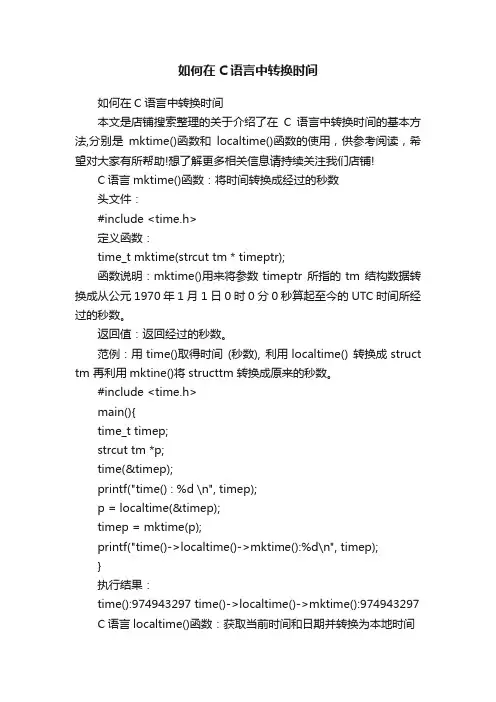 如何在 C 语言中转换时间

如何在 C 语言中转换时间

本文是店铺搜索整理的关于介绍了在 C 语言中转换时间的基本方法,分别是 mktime()函数和 localtime()函数的使用，供参考阅读，希望对大家有所帮助!想了解更多相关信息请持续关注我们店铺!

C 语言 mktime()函数：将时间转换成经过的秒数

头文件：

#include <time.h>

定义函数：

time_t mktime(strcut tm * timeptr);

函数说明：mktime()用来将参数 timeptr 所指的 tm 结构数据转换成从公元 1970 年 1 月 1 日 0 时 0 分 0 秒算起至今的 UTC 时间所经过的秒数。

返回值：返回经过的秒数。

范例：用 time()取得时间 (秒数), 利用 localtime() 转换成 struct tm 再利用 mktine()将 structtm 转换成原来的秒数。

#include <time.h>

main(){

time_t timep;

strcut tm *p;

time(&timep);

printf("time() : %d \n", timep);

p = localtime(&timep);

timep = mktime(p);

printf("time()->localtime()->mktime():%d\n", timep);

}

执行结果：

time():974943297 time()->localtime()->mktime():974943297

C 语言 localtime()函数：获取当前时间和日期并转换为本地时间